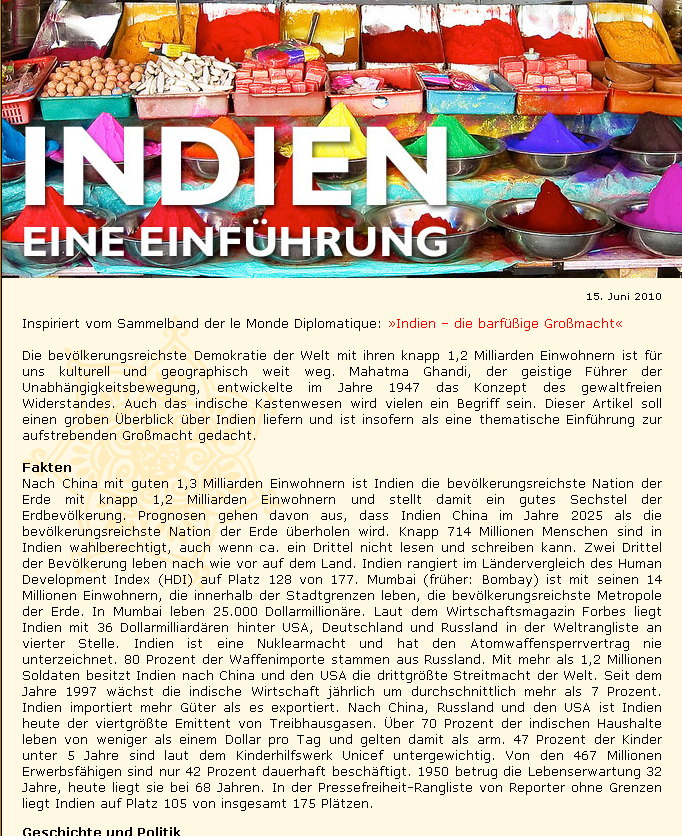 INDIEN
EINE EINFÜHRUNG

15. Juni 2010

Inspiriert vom Sammelband der le Monde Diplomatique: »Indien – die barfüßige Großmacht«

Die bevölkerungsreichste Demokratie der Welt mit ihren knapp 1,2 Milliarden Einwohnern ist für uns kulturell und geographisch weit weg. Mahatma Ghandi, der geistige Führer der Unabhängigkeitsbewegung, entwickelte im Jahre 1947 das Konzept des gewaltfreien Widerstandes. Auch das indische Kastenwesen wird vielen ein Begriff sein. Dieser Artikel soll einen groben Überblick über Indien liefern und ist insofern als eine thematische Einführung zur aufstrebenden Großmacht gedacht.

Fakten
Nach China mit guten 1,3 Milliarden Einwohnern ist Indien die bevölkerungsreichste Nation der Erde mit knapp 1,2 Milliarden Einwohnern und stellt damit ein gutes Sechstel der Erdbevölkerung. Prognosen gehen davon aus, dass Indien China im Jahre 2025 als die bevölkerungsreichste Nation der Erde überholen wird. Knapp 714 Millionen Menschen sind in Indien wahlberechtigt, auch wenn ca. ein Drittel nicht lesen und schreiben kann. Zwei Drittel der Bevölkerung leben nach wie vor auf dem Land. Indien rangiert im Ländervergleich des Human Development Index (HDI) auf Platz 128 von 177. Mumbai (früher: Bombay) ist mit seinen 14 Millionen Einwohnern, die innerhalb der Stadtgrenzen leben, die bevölkerungsreichste Metropole der Erde. In Mumbai leben 25.000 Dollarmillionäre. Laut dem Wirtschaftsmagazin Forbes liegt Indien mit 36 Dollarmilliardären hinter USA, Deutschland und Russland in der Weltrangliste an vierter Stelle. Indien ist eine Nuklearmacht und hat den Atomwaffensperrvertrag nie unterzeichnet. 80 Prozent der Waffenimporte stammen aus Russland. Mit mehr als 1,2 Millionen Soldaten besitzt Indien nach China und den USA die drittgrößte Streitmacht der Welt. Seit dem Jahre 1997 wächst die indische Wirtschaft jährlich um durchschnittlich mehr als 7 Prozent. Indien importiert mehr Güter als es exportiert. Nach China, Russland und den USA ist Indien heute der viertgrößte Emittent von Treibhausgasen. Über 70 Prozent der indischen Haushalte leben von weniger als einem Dollar pro Tag und gelten damit als arm. 47 Prozent der Kinder unter 5 Jahre sind laut dem Kinderhilfswerk Unicef untergewichtig. Von den 467 Millionen Erwerbsfähigen sind nur 42 Prozent dauerhaft beschäftigt. 1950 betrug die Lebenserwartung 32 Jahre, heute liegt sie bei 68 Jahren. In der Pressefreiheit-Rangliste von Reporter ohne Grenzen liegt Indien auf Platz 105 von insgesamt 175 Plätzen.

Geschichte und Politik